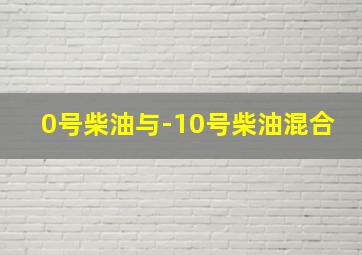 0号柴油与-10号柴油混合